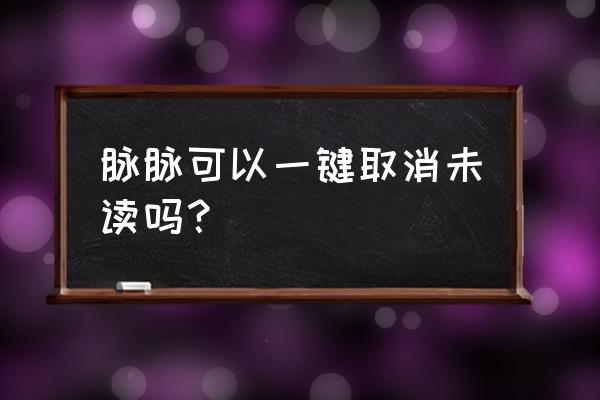 脉脉可以一键取消未读吗？